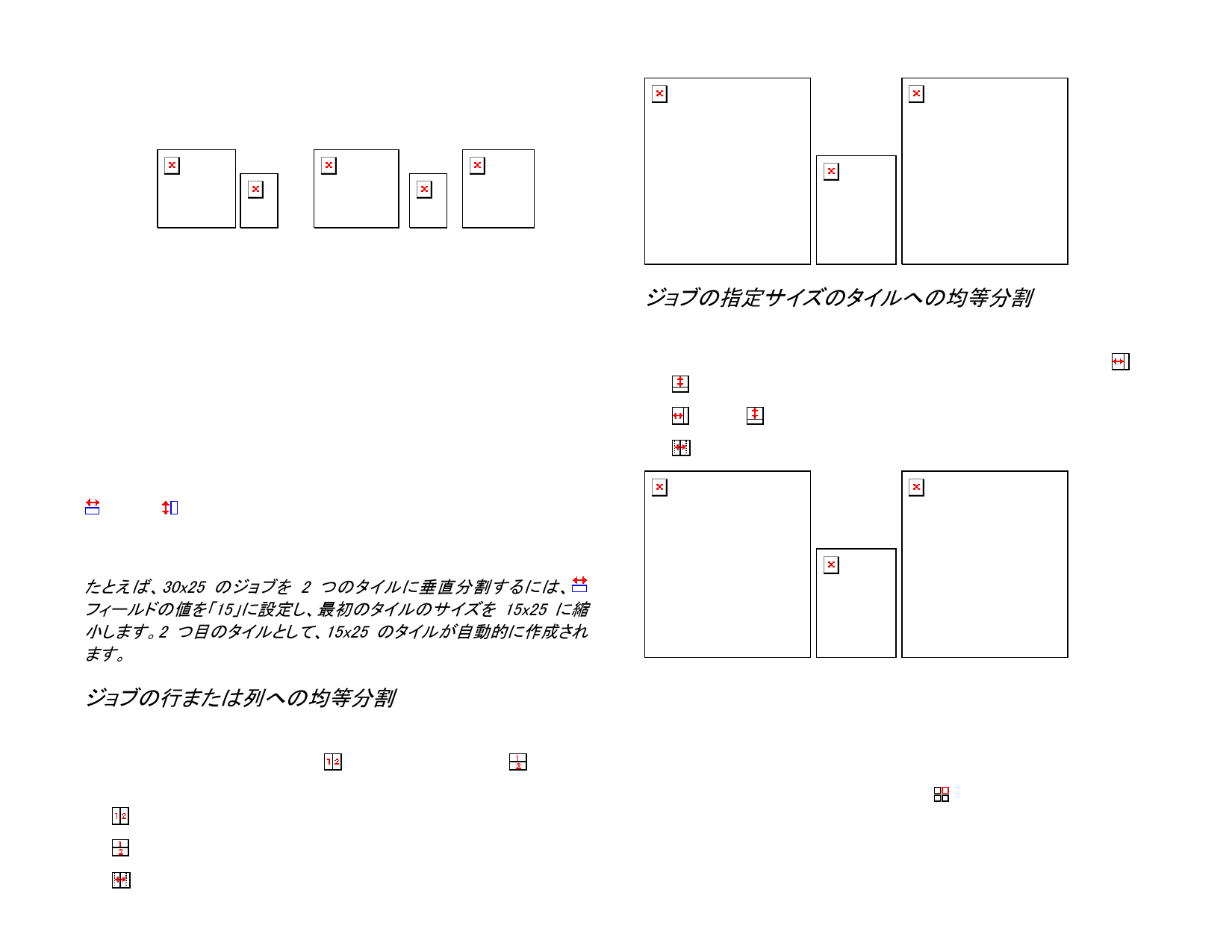 たとえば、30x25のジョブを2つのタイルに垂直分割するには、フィールドの値を「15」に設定し、最初のタイルのサイズを15x25に縮小します。2つ目のタイルとして、15x25のタイルが自動的に作成されます。

ジョブの行または列への均等分割

ジョブの指定サイズのタイルへの均等分割